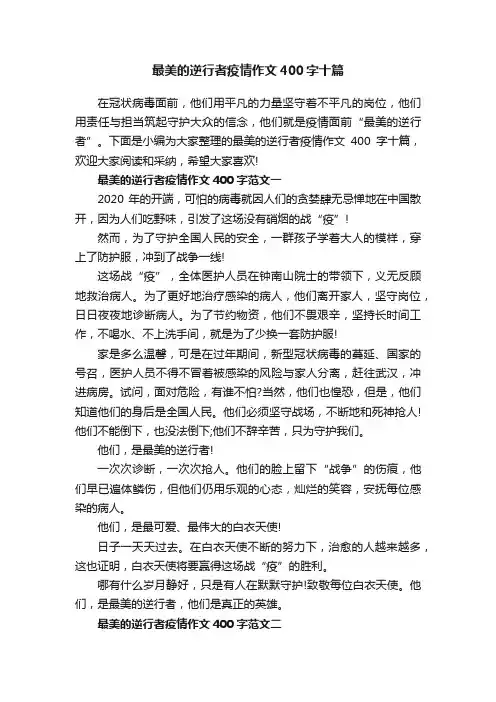 最美的逆行者疫情作文400字十篇

在冠状病毒面前，他们用平凡的力量坚守着不平凡的岗位，他们用责任与担当筑起守护大众的信念，他们就是疫情面前“最美的逆行者”。下面是小编为大家整理的最美的逆行者疫情作文 400 字十篇，欢迎大家阅读和采纳，希望大家喜欢!

最美的逆行者疫情作文400字范文一

2020 年的开端，可怕的病毒就因人们的贪婪肆无忌惮地在中国散开，因为人们吃野味，引发了这场没有硝烟的战“疫”!

然而，为了守护全国人民的安全，一群孩子学着大人的模样，穿上了防护服，冲到了战争一线!

这场战“疫”，全体医护人员在钟南山院士的带领下，义无反顾地救治病人。为了更好地治疗感染的病人，他们离开家人，坚守岗位，日日夜夜地诊断病人。为了节约物资，他们不畏艰辛，坚持长时间工作，不喝水、不上洗手间，就是为了少换一套防护服!

家是多么温馨，可是在过年期间，新型冠状病毒的蔓延、国家的号召，医护人员不得不冒着被感染的风险与家人分离，赶往武汉，冲进病房。试问，面对危险，有谁不怕?当然，他们也惶恐，但是，他们知道他们的身后是全国人民。他们必须坚守战场，不断地和死神抢人!他们不能倒下，也没法倒下;他们不辞辛苦，只为守护我们。

他们，是最美的逆行者!

一次次诊断，一次次抢人。他们的脸上留下“战争”的伤痕，他们早已遍体鳞伤，但他们仍用乐观的心态，灿烂的笑容，安抚每位感染的病人。

他们，是最可爱、最伟大的白衣天使!

日子一天天过去。在白衣天使不断的努力下，治愈的人越来越多，这也证明，白衣天使将要赢得这场战“疫”的胜利。

哪有什么岁月静好，只是有人在默默守护!致敬每位白衣天使。他们，是最美的逆行者，他们是真正的英雄。

最美的逆行者疫情作文400字范文二